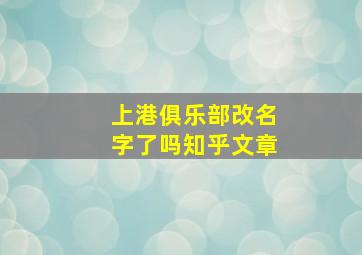 上港俱乐部改名字了吗知乎文章